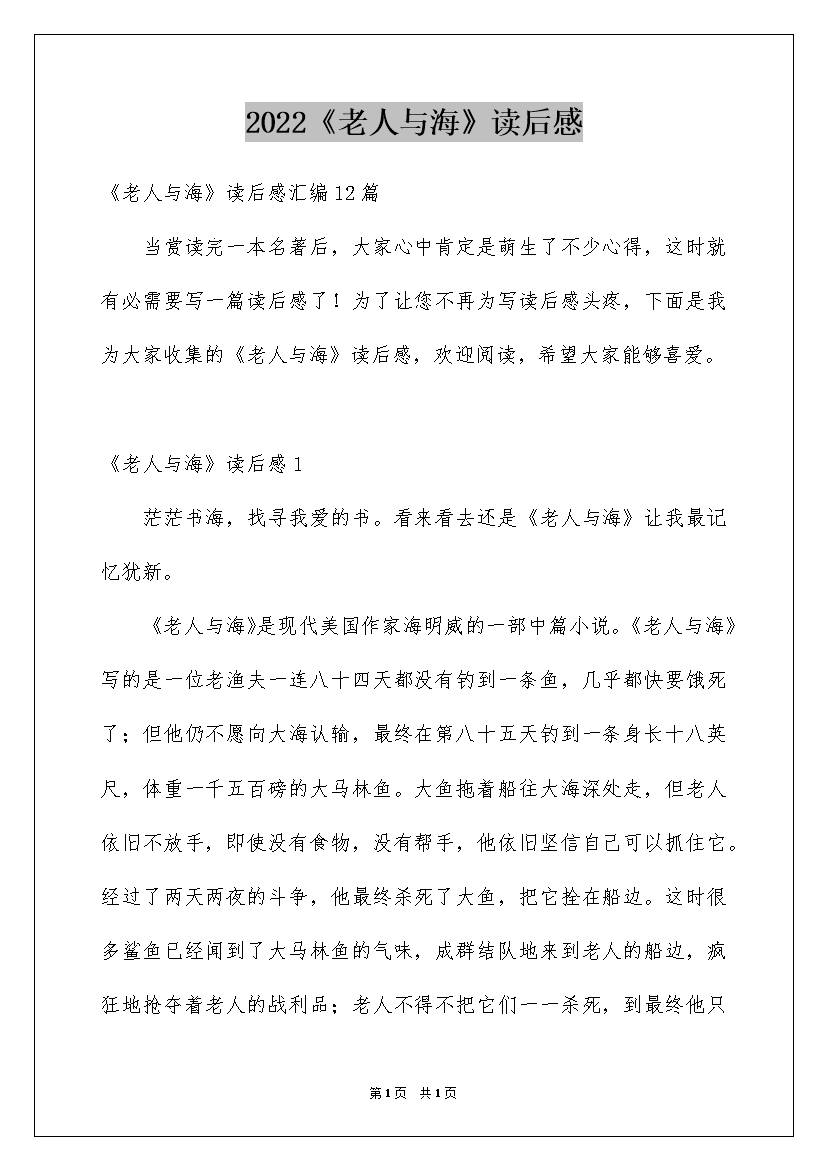 2022《老人与海》读后感

《老人与海》读后感汇编12篇

当赏读完一本名著后，大家心中肯定是萌生了不少心得，这时就有必需要写一篇读后感了！为了让您不再为写读后感头疼，下面是我为大家收集的《老人与海》读后感，欢迎阅读，希望大家能够喜爱。

《老人与海》读后感1

茫茫书海，找寻我爱的书。看来看去还是《老人与海》让我最记忆犹新。

《老人与海》是现代美国作家海明威的一部中篇小说。《老人与海》写的是一位老渔夫一连八十四天都没有钓到一条鱼，几乎都快要饿死了；但他仍不愿向大海认输，最终在第八十五天钓到一条身长十八英尺，体重一千五百磅的大马林鱼。大鱼拖着船往大海深处走，但老人依旧不放手，即使没有食物，没有帮手，他依旧坚信自己可以抓住它。经过了两天两夜的斗争，他最终杀死了大鱼，把它拴在船边。这时很多鲨鱼已经闻到了大马林鱼的气味，成群结队地来到老人的船边，疯狂地抢夺着老人的战利品；老人不得不把它们一一杀死，到最终他只

第1页 共1页